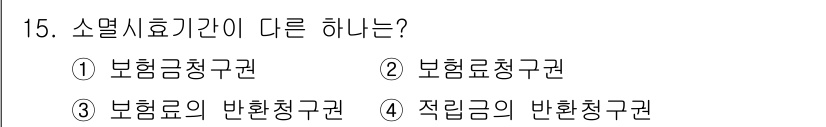 15. 소멸시효기간이 다른 하나는?

① 보험금청구권 ② 보험료청구권

③ 보험료의 반환청구권 ④ 적립금의 반환청구권